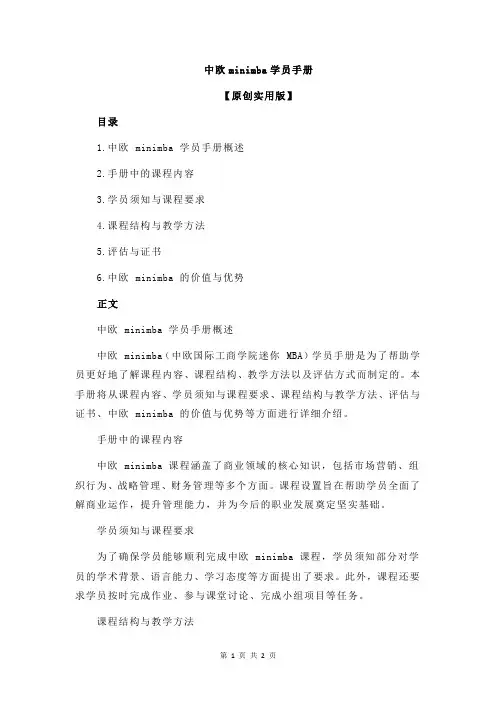 中欧 minimba 学员手册

【原创实用版】

目录

1.中欧 minimba 学员手册概述

2.手册中的课程内容

3.学员须知与课程要求

4.课程结构与教学方法

5.评估与证书

6.中欧 minimba 的价值与优势

正文

中欧 minimba 学员手册概述

中欧 minimba（中欧国际工商学院迷你 MBA）学员手册是为了帮助学员更好地了解课程内容、课程结构、教学方法以及评估方式而制定的。本手册将从课程内容、学员须知与课程要求、课程结构与教学方法、评估与证书、中欧 minimba 的价值与优势等方面进行详细介绍。

手册中的课程内容

中欧 minimba 课程涵盖了商业领域的核心知识，包括市场营销、组织行为、战略管理、财务管理等多个方面。课程设置旨在帮助学员全面了解商业运作，提升管理能力，并为今后的职业发展奠定坚实基础。

学员须知与课程要求

为了确保学员能够顺利完成中欧 minimba 课程，学员须知部分对学员的学术背景、语言能力、学习态度等方面提出了要求。此外，课程还要求学员按时完成作业、参与课堂讨论、完成小组项目等任务。

课程结构与教学方法

第 1 页 共 2 页